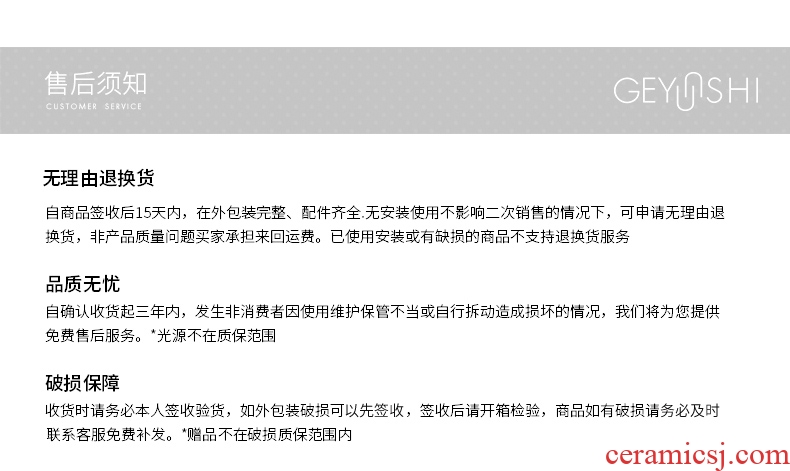 售后须知
CUSTOMER SERVICE

GEYUSHI

无理由退换货

自商品签收后15天内，在外包装完整、配件齐全.无安装使用不影响二次销售的情况下，可申请无理由退换货，非产品质量问题买家承担来回运费。已使用安装或有缺损的商品不支持退换货服务

品质无忧

自确认收货起三年内，发生非消费者因使用维护保管不当或自行拆动造成损坏的情况，我们将为您提供免费售后服务。*光源不在质保范围

破损保障

收货时请务必本人签收验货，如外包装破损可以先签收，签收后请开箱检验，商品如有破损请务必及时联系客服免费补发。*赠品不在破损质保范围内

ceramicsj.com